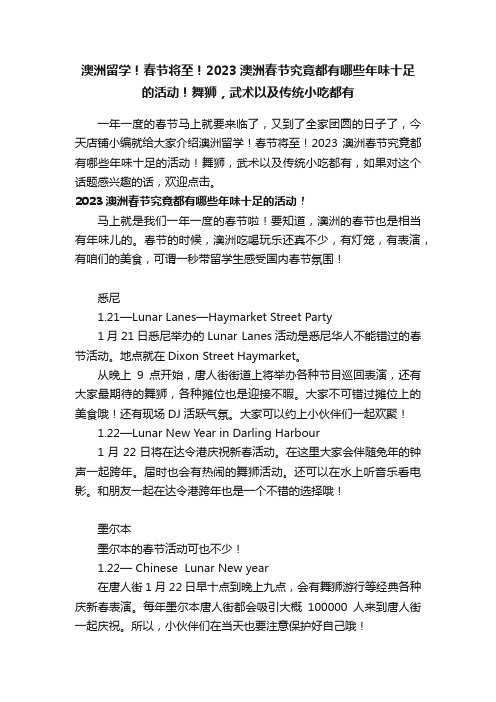 澳洲留学！春节将至！2023 澳洲春节究竟都有哪些年味十足的活动！舞狮，武术以及传统小吃都有

一年一度的春节马上就要来临了，又到了全家团圆的日子了，今天店铺小编就给大家介绍澳洲留学！春节将至！2023 澳洲春节究竟都有哪些年味十足的活动！舞狮，武术以及传统小吃都有，如果对这个话题感兴趣的话，欢迎点击。

2023 澳洲春节究竟都有哪些年味十足的活动！

马上就是我们一年一度的春节啦！要知道，澳洲的春节也是相当有年味儿的。春节的时候，澳洲吃喝玩乐还真不少，有灯笼，有表演，有咱们的美食，可谓一秒带留学生感受国内春节氛围！

悉尼

1.21—Lunar Lanes—Haymarket Street Party

1 月 21 日悉尼举办的 Lunar Lanes 活动是悉尼华人不能错过的春节活动。地点就在 Dixon Street Haymarket。

从晚上 9 点开始，唐人街街道上将举办各种节目巡回表演，还有大家最期待的舞狮，各种摊位也是迎接不暇。大家不可错过摊位上的美食哦！还有现场 DJ 活跃气氛。大家可以约上小伙伴们一起欢聚！

1.22—Lunar New Year in Darling Harbour

1 月 22 日将在达令港庆祝新春活动。在这里大家会伴随兔年的钟声一起跨年。届时也会有热闹的舞狮活动。还可以在水上听音乐看电影。和朋友一起在达令港跨年也是一个不错的选择哦！

墨尔本

墨尔本的春节活动可也不少！

1.22— Chinese Lunar New year

在唐人街 1 月 22 日早十点到晚上九点，会有舞狮游行等经典各种庆新春表演。每年墨尔本唐人街都会吸引大概 100000 人来到唐人街一起庆祝。所以，小伙伴们在当天也要注意保护好自己哦！